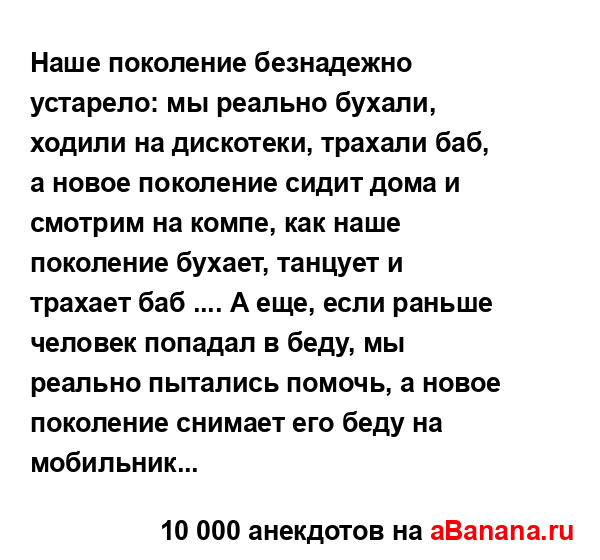 Наше поколение безнадежно устарело: мы реально бухали, ходили на дискотеки, трахали баб, а новое поколение сидит дома и смотрим на компе, как наше поколение бухает, танцует и трахает баб .... А еще, если раньше человек попадал в беду, мы реально пытались помочь, а новое поколение снимает его беду на мобильник...

10 000 анекдотов на aBanana.ru